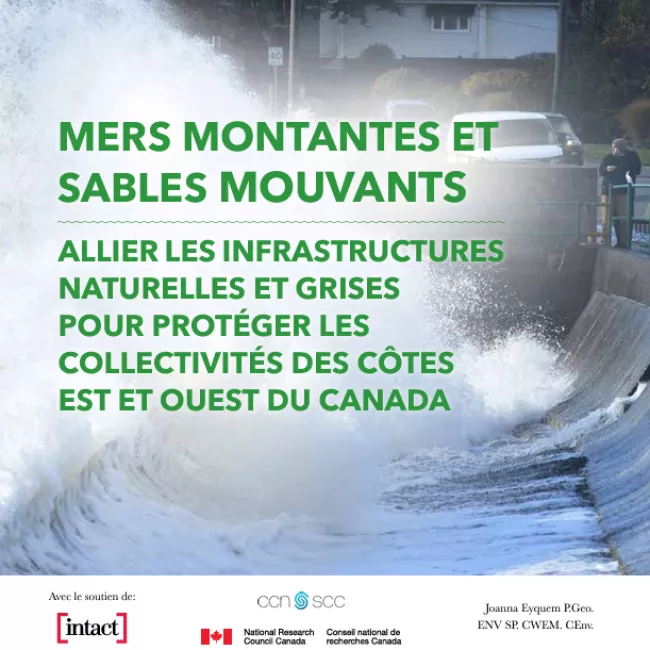 40

MERS MONTANTES ET SABLES MOUVANTS

ALLIER LES INFRASTRUCTURES NATURELLES ET GRISES POUR PROTÉGER LES COLLECTIVITÉS DES CÔTES EST ET OUEST DU CANADA

Avec le soutien de:

[intact]

ccn scc

National Research Council Canada

Conseil national de recherches Canada

Joanna Eyquem P.Geo.
ENV SP. CWEM. CEnv.